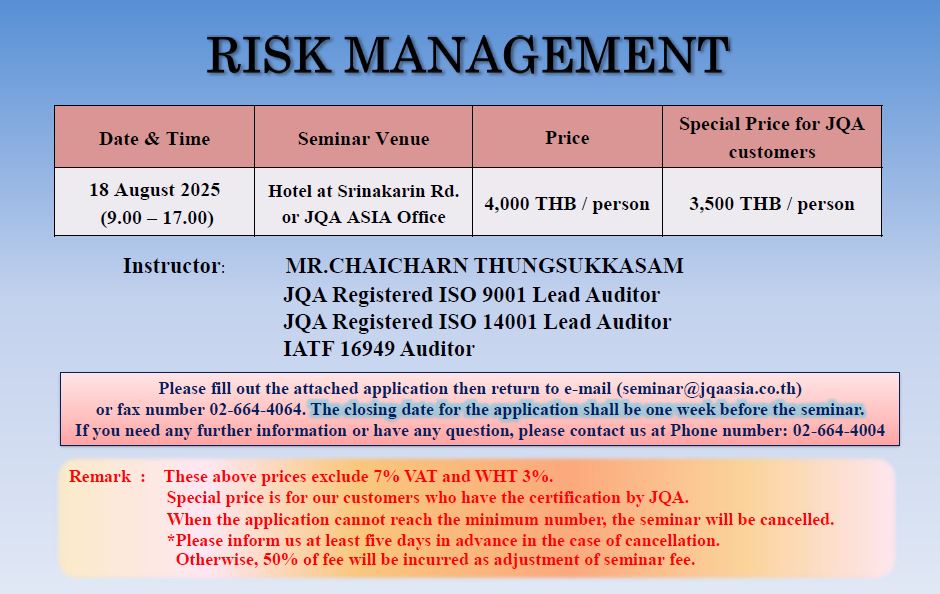 RISK MANAGEMENT

| Date & Time | Seminar Venue | Price | Special Price for JQA customers |
|---|---|---|---|
| 18 August 2025 (9.00 – 17.00) | Hotel at Srinakarin Rd. or JQA ASIA Office | 4,000 THB / person | 3,500 THB / person |

Instructor: MR.CHAICHARN THUNGSUKKASAM
JQA Registered ISO 9001 Lead Auditor
JQA Registered ISO 14001 Lead Auditor
IATF 16949 Auditor

Please fill out the attached application then return to e-mail (seminar@jqaasia.co.th) or fax number 02-664-4064. The closing date for the application shall be one week before the seminar. If you need any further information or have any question, please contact us at Phone number: 02-664-4004

Remark : These above prices exclude 7% VAT and WHT 3%.
Special price is for our customers who have the certification by JQA.
When the application cannot reach the minimum number, the seminar will be cancelled.
*Please inform us at least five days in advance in the case of cancellation.
Otherwise, 50% of fee will be incurred as adjustment of seminar fee.